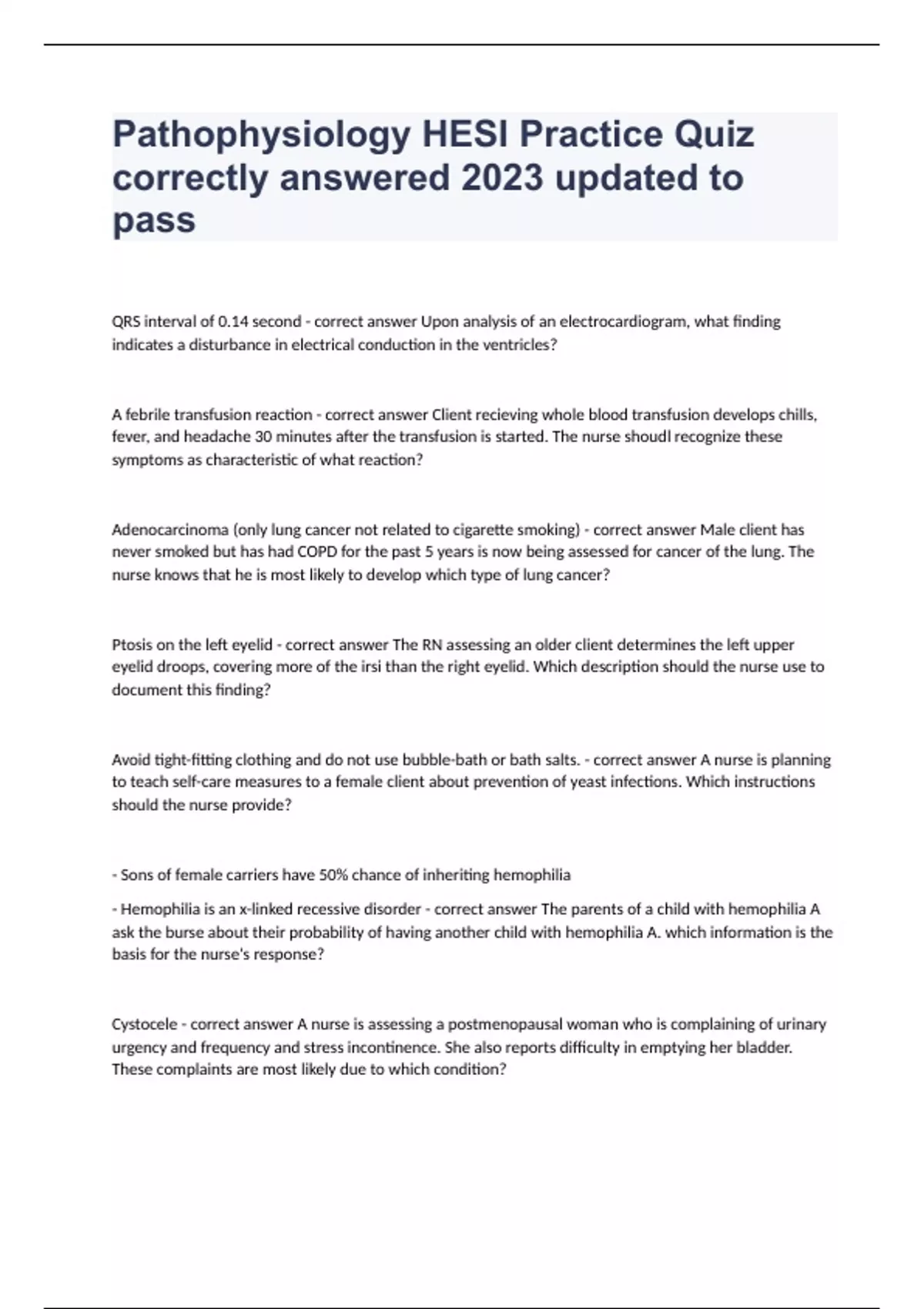 Pathophysiology HESI Practice Quiz correctly answered 2023 updated to pass

QRS interval of 0.14 second - correct answer Upon analysis of an electrocardiogram, what finding indicates a disturbance in electrical conduction in the ventricles?

A febrile transfusion reaction - correct answer Client recieving whole blood transfusion develops chills, fever, and headache 30 minutes after the transfusion is started. The nurse shoudl recognize these symptoms as characteristic of what reaction?

Adenocarcinoma (only lung cancer not related to cigarette smoking) - correct answer Male client has never smoked but has had COPD for the past 5 years is now being assessed for cancer of the lung. The nurse knows that he is most likely to develop which type of lung cancer?

Ptosis on the left eyelid - correct answer The RN assessing an older client determines the left upper eyelid droops, covering more of the irsi than the right eyelid. Which description should the nurse use to document this finding?

Avoid tight-fitting clothing and do not use bubble-bath or bath salts. - correct answer A nurse is planning to teach self-care measures to a female client about prevention of yeast infections. Which instructions should the nurse provide?

- Sons of female carriers have 50% chance of inheriting hemophilia

- Hemophilia is an x-linked recessive disorder - correct answer The parents of a child with hemophilia A ask the burse about their probability of having another child with hemophilia A. which information is the basis for the nurse's response?

Cystocele - correct answer A nurse is assessing a postmenopausal woman who is complaining of urinary urgency and frequency and stress incontinence. She also reports difficulty in emptying her bladder. These complaints are most likely due to which condition?